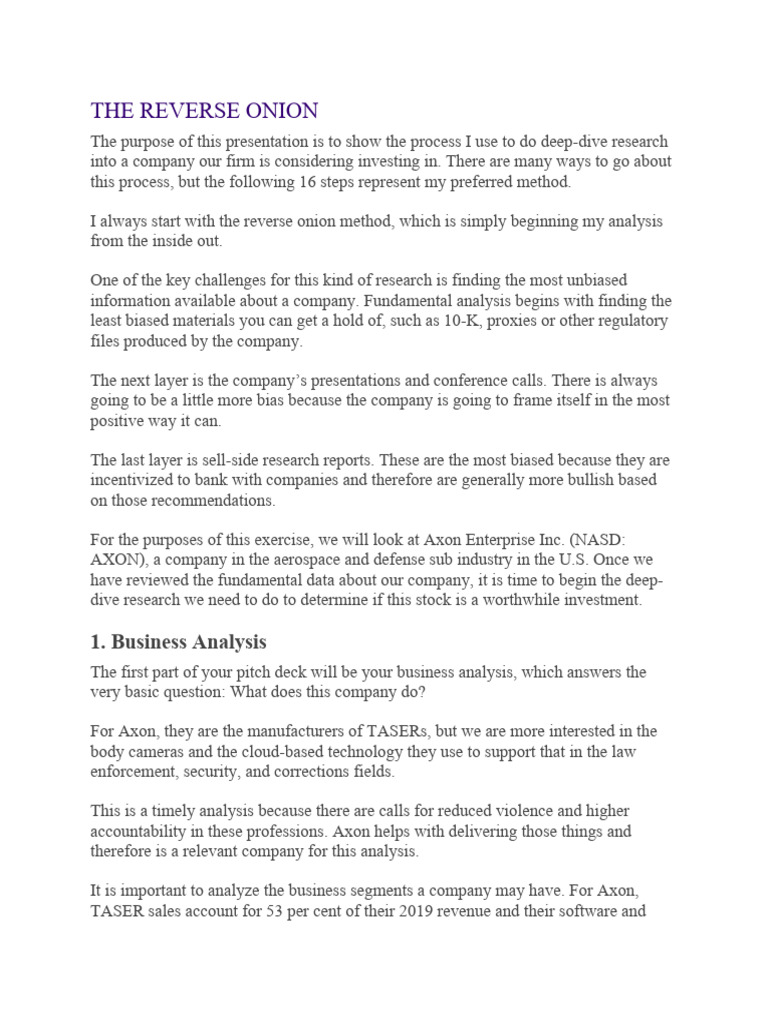 THE REVERSE ONION

The purpose of this presentation is to show the process I use to do deep-dive research into a company our firm is considering investing in. There are many ways to go about this process, but the following 16 steps represent my preferred method.

I always start with the reverse onion method, which is simply beginning my analysis from the inside out.

One of the key challenges for this kind of research is finding the most unbiased information available about a company. Fundamental analysis begins with finding the least biased materials you can get a hold of, such as 10-K, proxies or other regulatory files produced by the company.

The next layer is the company's presentations and conference calls. There is always going to be a little more bias because the company is going to frame itself in the most positive way it can.

The last layer is sell-side research reports. These are the most biased because they are incentivized to bank with companies and therefore are generally more bullish based on those recommendations.

For the purposes of this exercise, we will look at Axon Enterprise Inc. (NASD: AXON), a company in the aerospace and defense sub industry in the U.S. Once we have reviewed the fundamental data about our company, it is time to begin the deep-dive research we need to do to determine if this stock is a worthwhile investment.

1. Business Analysis

The first part of your pitch deck will be your business analysis, which answers the very basic question: What does this company do?

For Axon, they are the manufacturers of TASERs, but we are more interested in the body cameras and the cloud-based technology they use to support that in the law enforcement, security, and corrections fields.

This is a timely analysis because there are calls for reduced violence and higher accountability in these professions. Axon helps with delivering those things and therefore is a relevant company for this analysis.

It is important to analyze the business segments a company may have. For Axon, TASER sales account for 53 per cent of their 2019 revenue and their software and